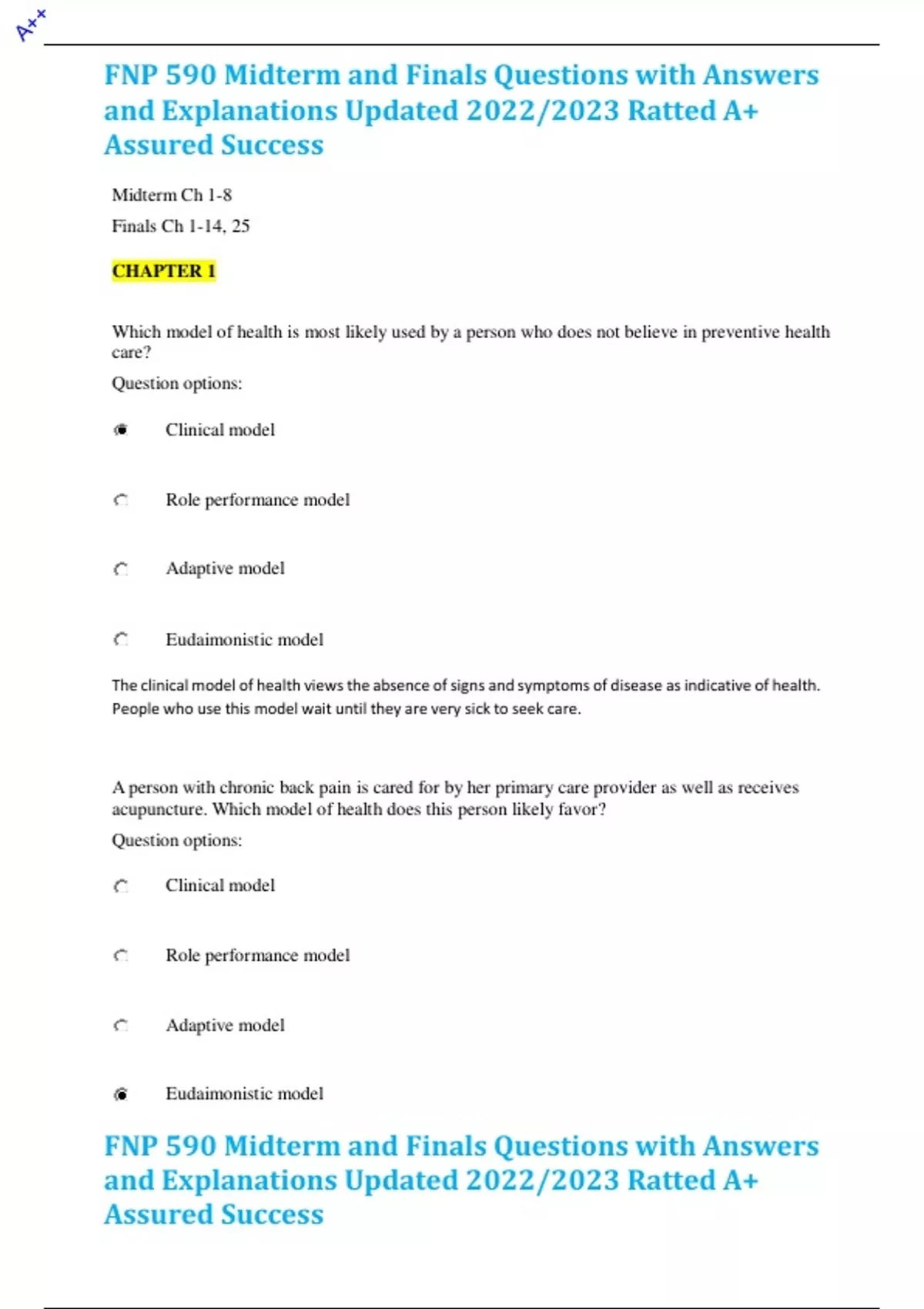 A++

FNP 590 Midterm and Finals Questions with Answers and Explanations Updated 2022/2023 Ratted A+ Assured Success

Midterm Ch 1-8

Finals Ch 1-14, 25

CHAPTER 1

Which model of health is most likely used by a person who does not believe in preventive health care?

Question options:

Clinical model

Role performance model

Adaptive model

Eudaimonistic model

The clinical model of health views the absence of signs and symptoms of disease as indicative of health. People who use this model wait until they are very sick to seek care.

A person with chronic back pain is cared for by her primary care provider as well as receives acupuncture. Which model of health does this person likely favor?

Question options:

Clinical model

Role performance model

Adaptive model

Eudaimonistic model

FNP 590 Midterm and Finals Questions with Answers and Explanations Updated 2022/2023 Ratted A+ Assured Success